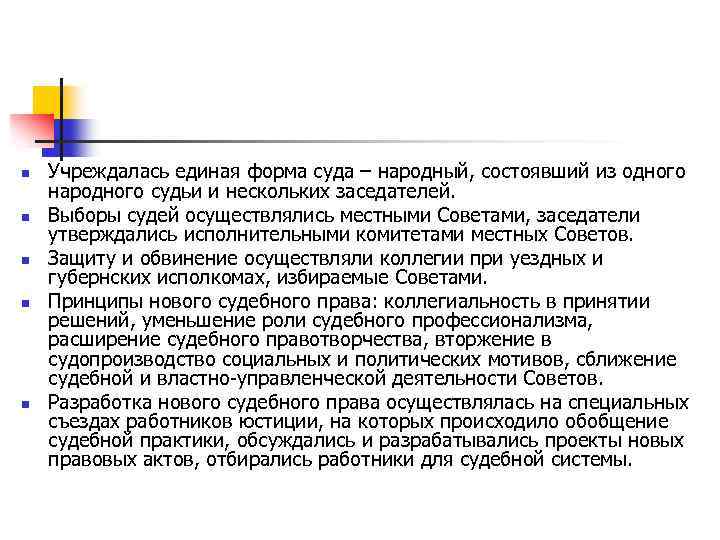 - Учреждалась единая форма суда – народный, состоявший из одного народного судьи и нескольких заседателей.
- Выборы судей осуществлялись местными Советами, заседатели утверждались исполнительными комитетами местных Советов.
- Защиту и обвинение осуществляли коллегии при уездных и губернских исполкомах, избираемые Советами.
- Принципы нового судебного права: коллегиальность в принятии решений, уменьшение роли судебного профессионализма, расширение судебного правотворчества, вторжение в судопроизводство социальных и политических мотивов, сближение судебной и властно-управленческой деятельности Советов.
- Разработка нового судебного права осуществлялась на специальных съездах работников юстиции, на которых происходило обобщение судебной практики, обсуждались и разрабатывались проекты новых правовых актов, отбирались работники для судебной системы.